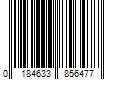 0 184633 856477